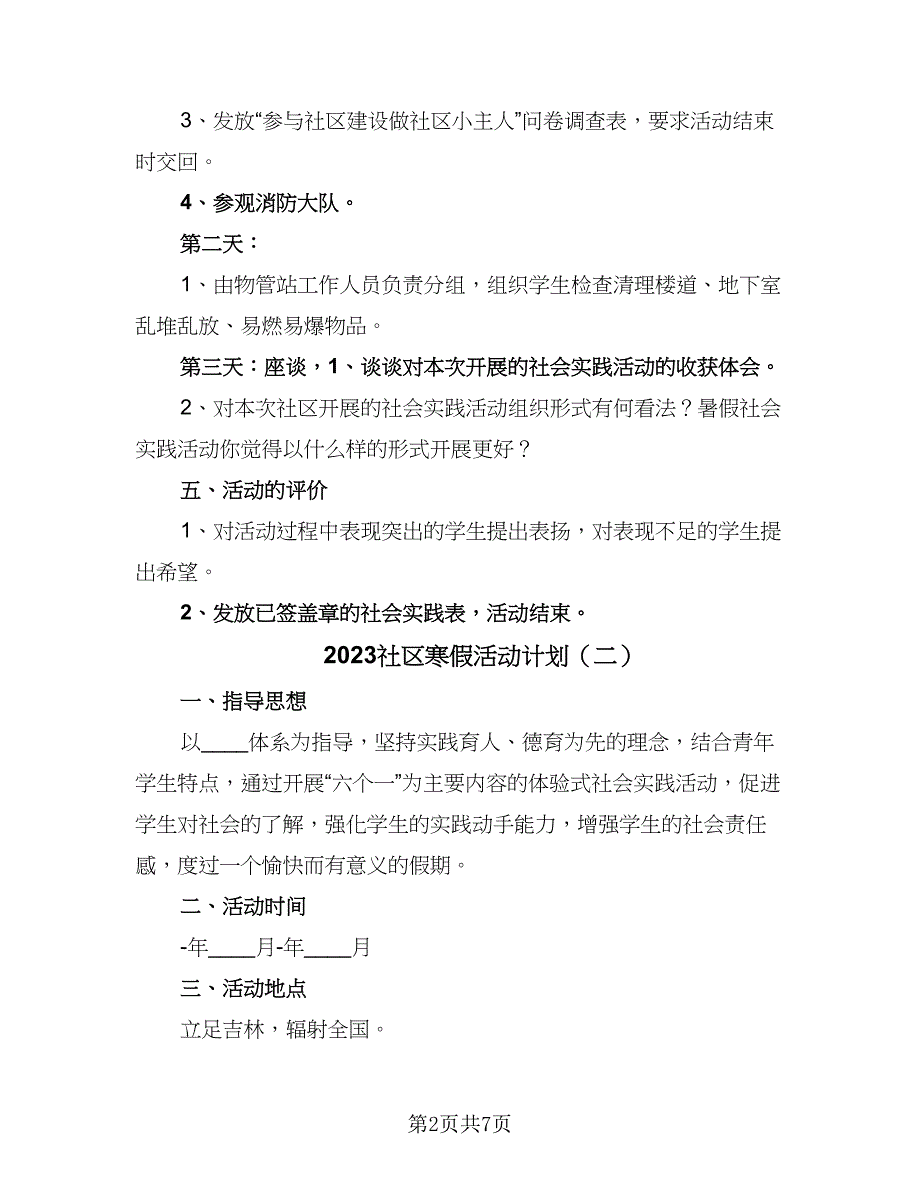 3、发放“参与社区建设做社区小主人”问卷调查表，要求活动结束时交回。

4、参观消防大队。

第二天：

1、由物管站工作人员负责分组，组织学生检查清理楼道、地下室乱堆乱放、易燃易爆物品。

第三天：座谈，1、谈谈对本次开展的社会实践活动的收获体会。

2、对本次社区开展的社会实践活动组织形式有何看法？暑假社会实践活动你觉得以什么样的形式开展更好？

五、活动的评价

1、对活动过程中表现突出的学生提出表扬，对表现不足的学生提出希望。

2、发放已签盖章的社会实践表，活动结束。

2023社区寒假活动计划（二）

一、指导思想

以____体系为指导，坚持实践育人、德育为先的理念，结合青年学生特点，通过开展“六个一”为主要内容的体验式社会实践活动，促进学生对社会的了解，强化学生的实践动手能力，增强学生的社会责任感，度过一个愉快而有意义的假期。

二、活动时间

-年____月-年____月

三、活动地点

立足吉林，辐射全国。

第2页共7页